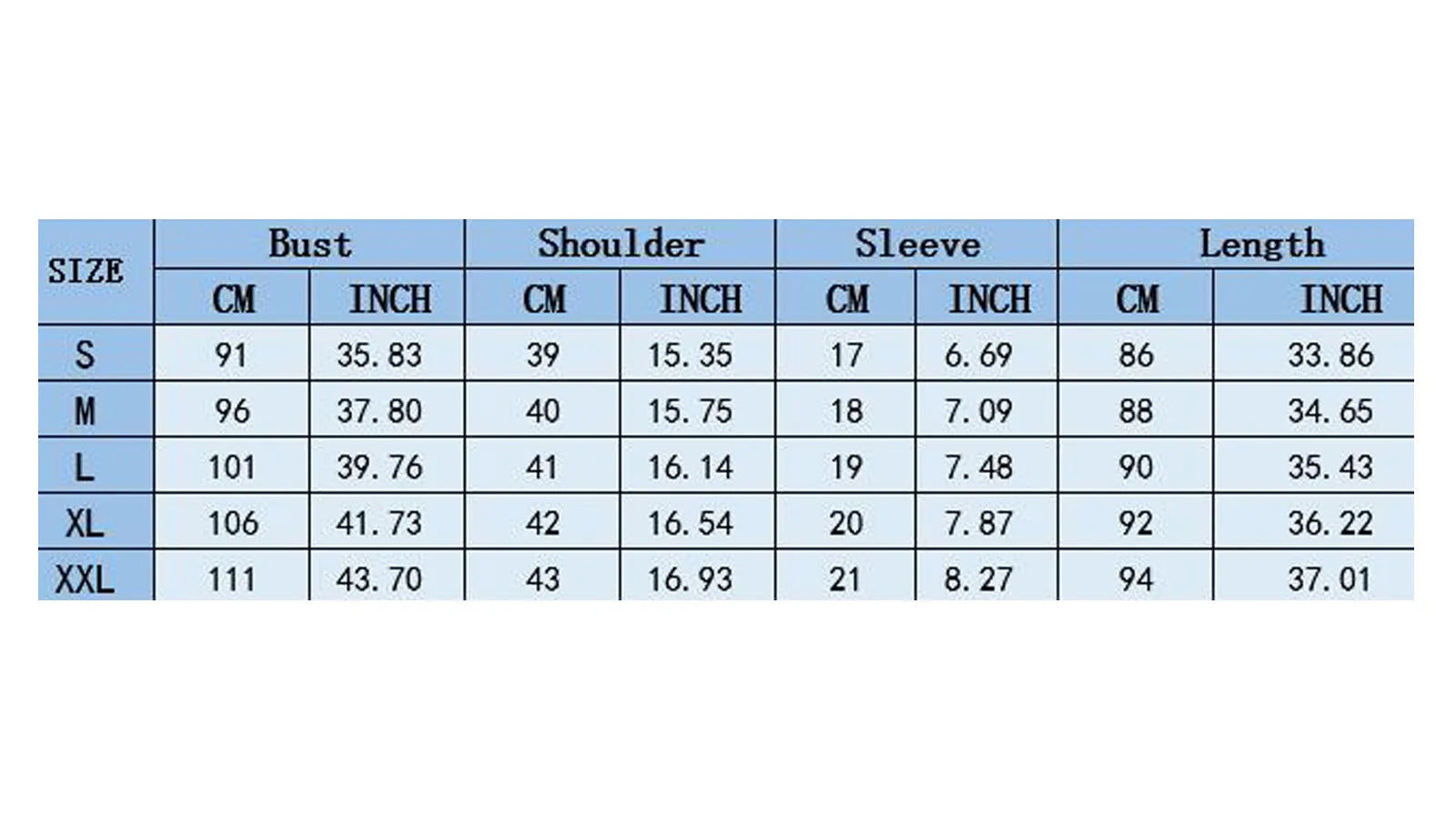 | SIZE | Bust | | Shoulder | | Sleeve | | Length | |
|---|---|---|---|---|---|---|---|---|
| | CM | INCH | CM | INCH | CM | INCH | CM | INCH |
| S | 91 | 35.83 | 39 | 15.35 | 17 | 6.69 | 86 | 33.86 |
| M | 96 | 37.80 | 40 | 15.75 | 18 | 7.09 | 88 | 34.65 |
| L | 101 | 39.76 | 41 | 16.14 | 19 | 7.48 | 90 | 35.43 |
| XL | 106 | 41.73 | 42 | 16.54 | 20 | 7.87 | 92 | 36.22 |
| XXL | 111 | 43.70 | 43 | 16.93 | 21 | 8.27 | 94 | 37.01 |